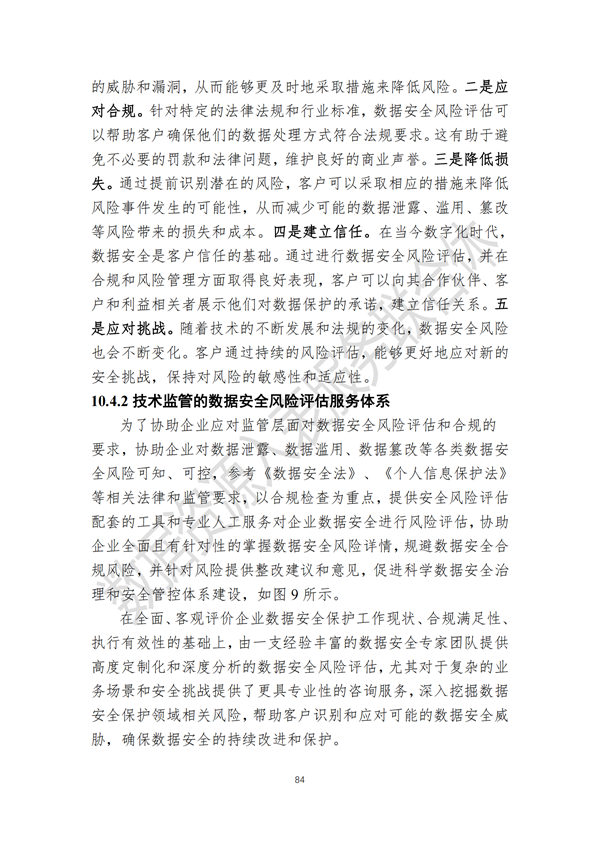 的威胁和漏洞，从而能够更及时地采取措施来降低风险。二是应对合规。针对特定的法律法规和行业标准，数据安全风险评估可以帮助客户确保他们的数据处理方式符合法规要求。这有助于避免不必要的罚款和法律问题，维护良好的商业声誉。三是降低损失。通过提前识别潜在的风险，客户可以采取相应的措施来降低风险事件发生的可能性，从而减少可能的数据泄露、滥用、篡改等风险带来的损失和成本。四是建立信任。在当今数字化时代，数据安全是客户信任的基础。通过进行数据安全风险评估，并在合规和风险管理方面取得良好表现，客户可以向其合作伙伴、客户和利益相关者展示他们对数据保护的承诺，建立信任关系。五是应对挑战。随着技术的不断发展和法规的变化，数据安全风险也会不断变化。客户通过持续的风险评估，能够更好地应对新的安全挑战，保持对风险的敏感性和适应性。

10.4.2 技术监管的数据安全风险评估服务体系

为了协助企业应对监管层面对数据安全风险评估和合规的要求，协助企业对数据泄露、数据滥用、数据篡改等各类数据安全风险可知、可控，参考《数据安全法》、《个人信息保护法》等相关法律和监管要求，以合规检查为重点，提供安全风险评估配套的工具和专业人工服务对企业数据安全进行风险评估，协助企业全面且有针对性的掌握数据安全风险详情，规避数据安全合规风险，并针对风险提供整改建议和意见，促进科学数据安全治理和安全管控体系建设，如图 9 所示。

在全面、客观评价企业数据安全保护工作现状、合规满足性、执行有效性的基础上，由一支经验丰富的数据安全专家团队提供高度定制化和深度分析的数据安全风险评估，尤其对于复杂的业务场景和安全挑战提供了更具专业性的咨询服务，深入挖掘数据安全保护领域相关风险，帮助客户识别和应对可能的数据安全威胁，确保数据安全的持续改进和保护。

84